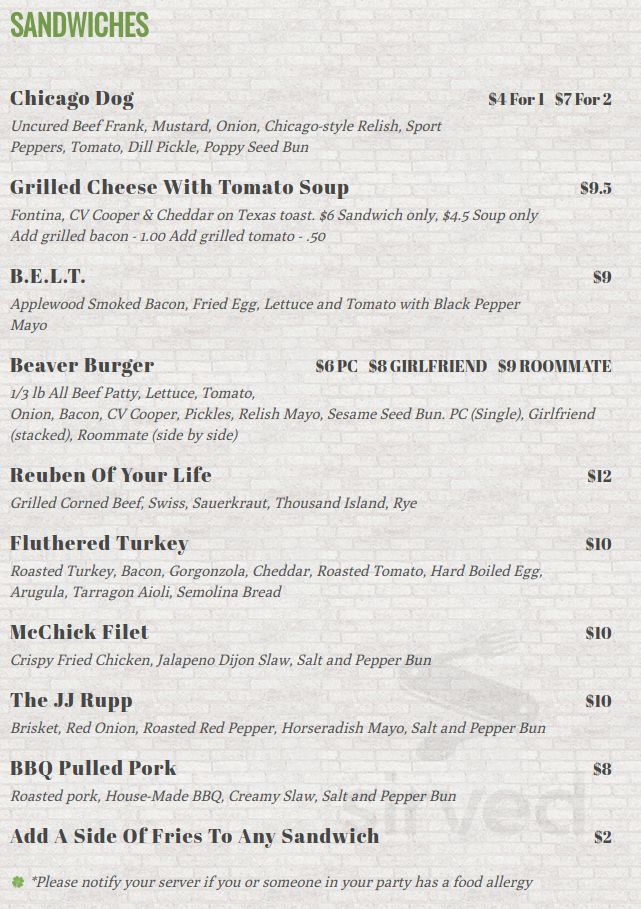 SANDWICHES

Chicago Dog $4 For 1 $7 For 2
Uncured Beef Frank, Mustard, Onion, Chicago-style Relish, Sport Peppers, Tomato, Dill Pickle, Poppy Seed Bun

Grilled Cheese With Tomato Soup $9.5
Fontina, CV Cooper & Cheddar on Texas toast. $6 Sandwich only, $4.5 Soup only
Add grilled bacon - 1.00 Add grilled tomato - .50

B.E.L.T. $9
Applewood Smoked Bacon, Fried Egg, Lettuce and Tomato with Black Pepper Mayo

Beaver Burger $6 PC $8 GIRLFRIEND $9 ROOMMATE
1/3 lb All Beef Patty, Lettuce, Tomato, Onion, Bacon, CV Cooper, Pickles, Relish Mayo, Sesame Seed Bun. PC (Single), Girlfriend (stacked), Roommate (side by side)

Reuben Of Your Life $12
Grilled Corned Beef, Swiss, Sauerkraut, Thousand Island, Rye

Fluthered Turkey $10
Roasted Turkey, Bacon, Gorgonzola, Cheddar, Roasted Tomato, Hard Boiled Egg, Arugula, Tarragon Aioli, Semolina Bread

McChick Filet $10
Crispy Fried Chicken, Jalapeno Dijon Slaw, Salt and Pepper Bun

The JJ Rupp $10
Brisket, Red Onion, Roasted Red Pepper, Horseradish Mayo, Salt and Pepper Bun

BBQ Pulled Pork $8
Roasted pork, House-Made BBQ, Creamy Slaw, Salt and Pepper Bun

Add A Side Of Fries To Any Sandwich $2

*Please notify your server if you or someone in your party has a food allergy

sirved